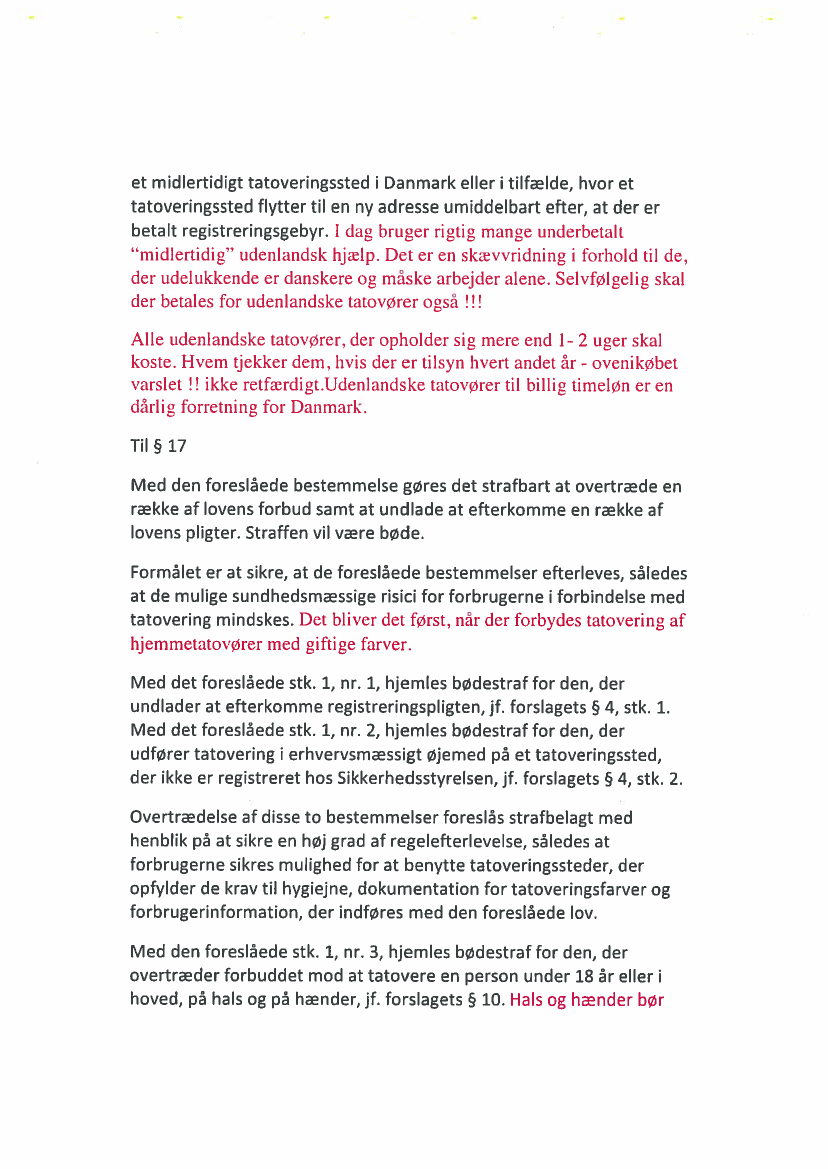 et midlertidigt tatoveringssted i Danmark eller i tilfælde, hvor et tatoveringssted flytter til en ny adresse umiddelbart efter, at der er betalt registreringsgebyr. I dag bruger rigtig mange underbetalt "midlertidig" udenlandsk hjælp. Det er en skævvridning i forhold til de, der udelukkende er danskere og måske arbejder alene. Selvfølgelig skal der betales for udenlandske tatovører også !!!

Alle udenlandske tatovører, der opholder sig mere end 1- 2 uger skal koste. Hvem tjekker dem, hvis der er tilsyn hvert andet år - ovenikøbet varslet !! ikke retfærdigt.Udenlandske tatovører til billig timeløn er en dårlig forretning for Danmark.

Til § 17

Med den foreslåede bestemmelse gøres det strafbart at overtræde en række af lovens forbud samt at undlade at efterkomme en række af lovens pligter. Straffen vil være bøde.

Formålet er at sikre, at de foreslåede bestemmelser efterleves, således at de mulige sundhedsmæssige risici for forbrugerne i forbindelse med tatovering mindskes. Det bliver det først, når der forbydes tatovering af hjemmetatovører med giftige farver.

Med det foreslåede stk. 1, nr. 1, hjemles bødestraf for den, der undlader at efterkomme registreringspligten, jf. forslagets § 4, stk. 1. Med det foreslåede stk. 1, nr. 2, hjemles bødestraf for den, der udfører tatovering i erhvervsmæssigt øjemed på et tatoveringssted, der ikke er registreret hos Sikkerhedsstyrelsen, jf. forslagets § 4, stk. 2.

Overtrædelse af disse to bestemmelser foreslås strafbelagt med henblik på at sikre en høj grad af regelefterlevelse, således at forbrugerne sikres mulighed for at benytte tatoveringssteder, der opfylder de krav til hygiejne, dokumentation for tatoveringsfarver og forbrugerinformation, der indføres med den foreslåede lov.

Med den foreslåede stk. 1, nr. 3, hjemles bødestraf for den, der overtræder forbuddet mod at tatovere en person under 18 år eller i hoved, på hals og på hænder, jf. forslagets § 10. Hals og hænder bør